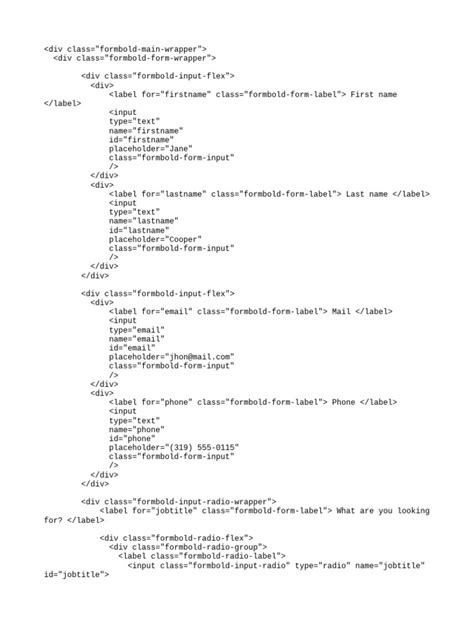 <div class="formbold-main-wrapper">
  <div class="formbold-form-wrapper">

        <div class="formbold-input-flex">
          <div>
              <label for="firstname" class="formbold-form-label"> First name </label>
              <input
              type="text"
              name="firstname"
              id="firstname"
              placeholder="Jane"
              class="formbold-form-input"
              />
          </div>
          <div>
              <label for="lastname" class="formbold-form-label"> Last name </label>
              <input
              type="text"
              name="lastname"
              id="lastname"
              placeholder="Cooper"
              class="formbold-form-input"
              />
          </div>
        </div>

        <div class="formbold-input-flex">
          <div>
              <label for="email" class="formbold-form-label"> Mail </label>
              <input
              type="email"
              name="email"
              id="email"
              placeholder="jhon@mail.com"
              class="formbold-form-input"
              />
          </div>
          <div>
              <label for="phone" class="formbold-form-label"> Phone </label>
              <input
              type="text"
              name="phone"
              id="phone"
              placeholder="(319) 555-0115"
              class="formbold-form-input"
              />
          </div>
        </div>

        <div class="formbold-input-radio-wrapper">
            <label for="jobtitle" class="formbold-form-label"> What are you looking for? </label>

            <div class="formbold-radio-flex">
              <div class="formbold-radio-group">
                <label class="formbold-radio-label">
                  <input class="formbold-input-radio" type="radio" name="jobtitle" id="jobtitle">